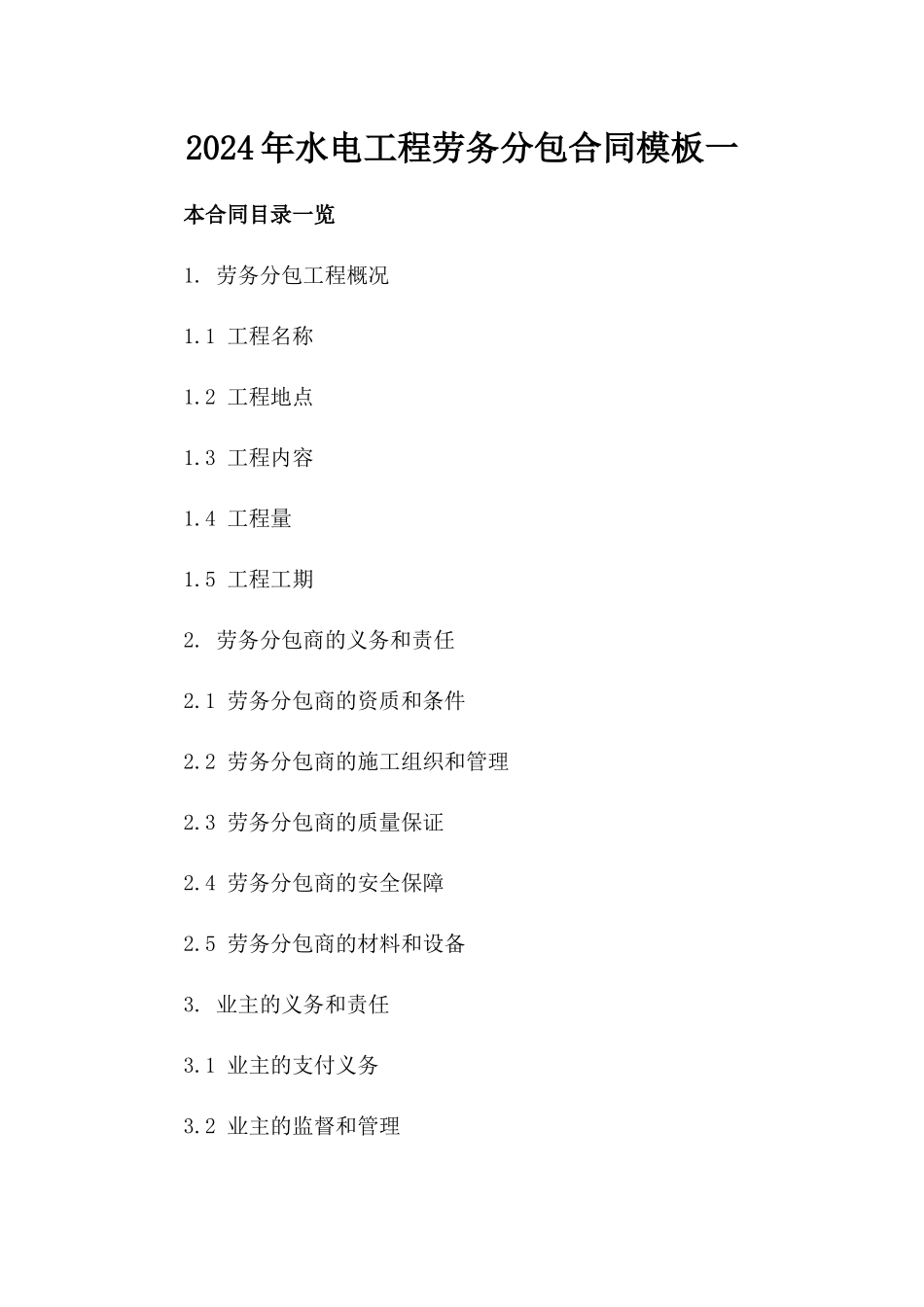 2024年水电工程劳务分包合同模板一

本合同目录一览

1. 劳务分包工程概况

1.1 工程名称

1.2 工程地点

1.3 工程内容

1.4 工程量

1.5 工程工期

2. 劳务分包商的义务和责任

2.1 劳务分包商的资质和条件

2.2 劳务分包商的施工组织和管理

2.3 劳务分包商的质量保证

2.4 劳务分包商的安全保障

2.5 劳务分包商的材料和设备

3. 业主的义务和责任

3.1 业主的支付义务

3.2 业主的监督和管理